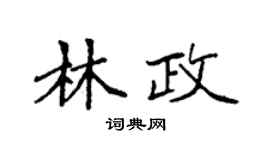 林政

词典网